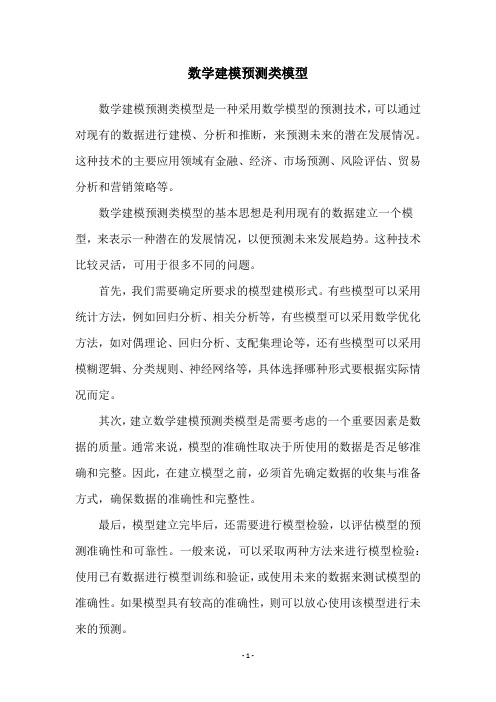 数学建模预测类模型

数学建模预测类模型是一种采用数学模型的预测技术，可以通过对现有的数据进行建模、分析和推断，来预测未来的潜在发展情况。这种技术的主要应用领域有金融、经济、市场预测、风险评估、贸易分析和营销策略等。

数学建模预测类模型的基本思想是利用现有的数据建立一个模型，来表示一种潜在的发展情况，以便预测未来发展趋势。这种技术比较灵活，可用于很多不同的问题。

首先，我们需要确定所要求的模型建模形式。有些模型可以采用统计方法，例如回归分析、相关分析等，有些模型可以采用数学优化方法，如对偶理论、回归分析、支配集理论等，还有些模型可以采用模糊逻辑、分类规则、神经网络等，具体选择哪种形式要根据实际情况而定。

其次，建立数学建模预测类模型是需要考虑的一个重要因素是数据的质量。通常来说，模型的准确性取决于所使用的数据是否足够准确和完整。因此，在建立模型之前，必须首先确定数据的收集与准备方式，确保数据的准确性和完整性。

最后，模型建立完毕后，还需要进行模型检验，以评估模型的预测准确性和可靠性。一般来说，可以采取两种方法来进行模型检验：使用已有数据进行模型训练和验证，或使用未来的数据来测试模型的准确性。如果模型具有较高的准确性，则可以放心使用该模型进行未来的预测。

- 1 -